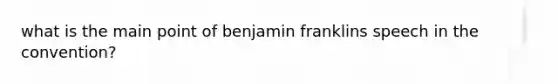 what is the main point of benjamin franklins speech in the convention?